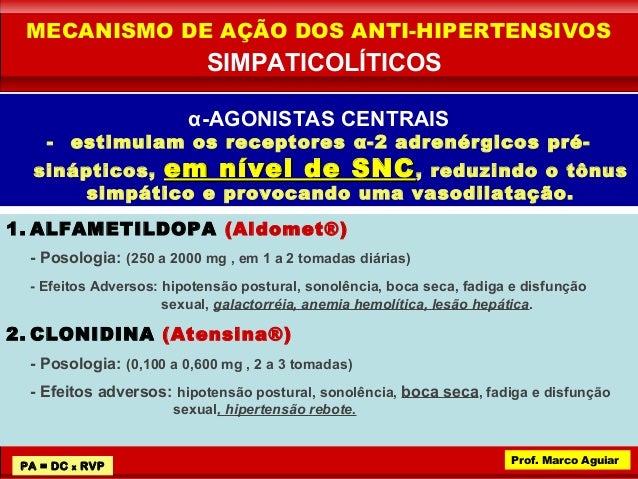 MECANISMO DE AÇÃO DOS ANTI-HIPERTENSIVOS
SIMPATICOLÍTICOS

α-AGONISTAS CENTRAIS
- estimulam os receptores α-2 adrenérgicos pré-sinápticos, em nível de SNC, reduzindo o tônus simpático e provocando uma vasodilatação.

1. ALFAMETILDOPA (Aldomet®)
- Posologia: (250 a 2000 mg , em 1 a 2 tomadas diárias)
- Efeitos Adversos: hipotensão postural, sonolência, boca seca, fadiga e disfunção sexual, galactorréia, anemia hemolítica, lesão hepática.

2. CLONIDINA (Atensina®)
- Posologia: (0,100 a 0,600 mg , 2 a 3 tomadas)
- Efeitos adversos: hipotensão postural, sonolência, boca seca, fadiga e disfunção sexual, hipertensão rebote.

PA = DC x RVP

Prof. Marco Aguiar